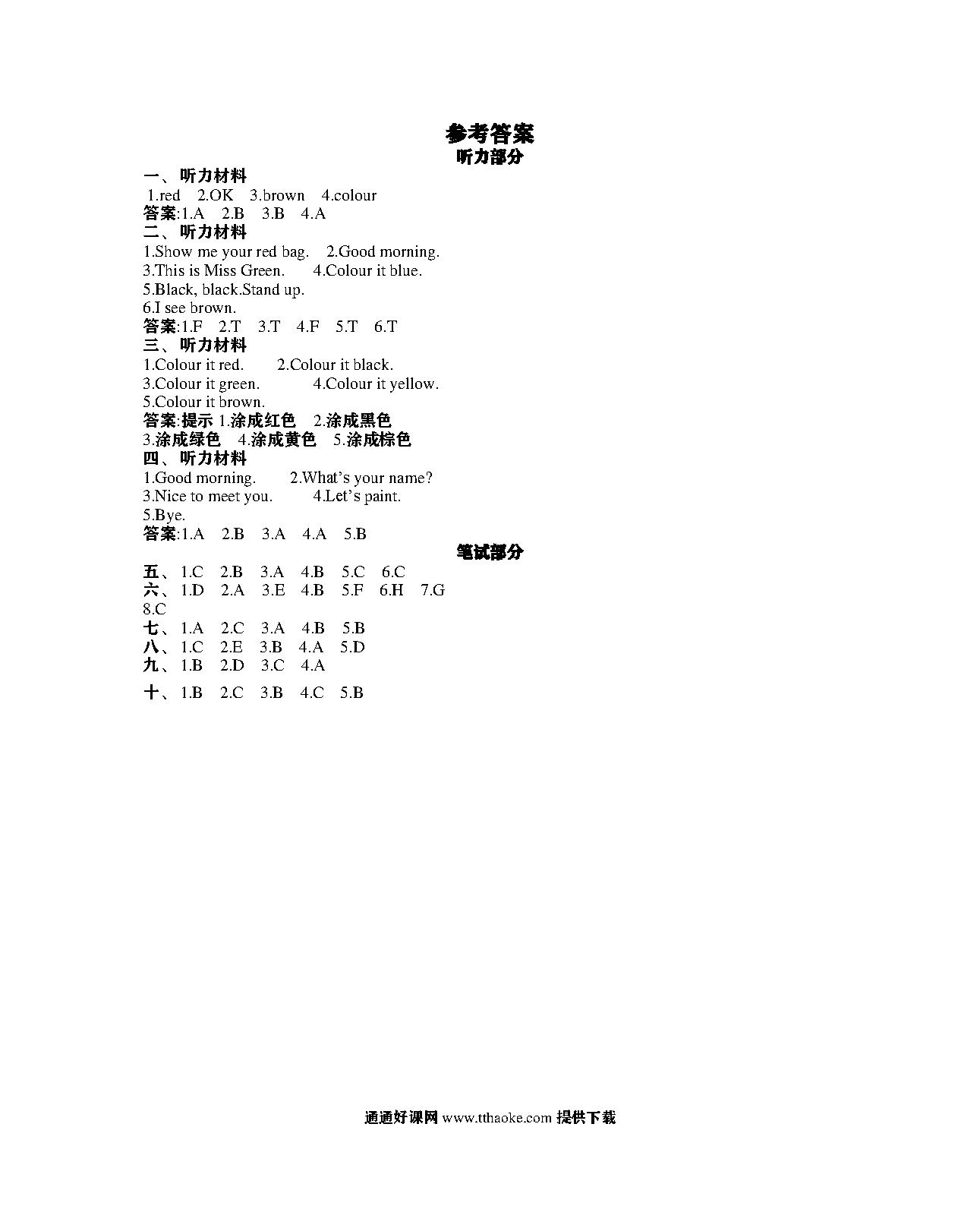 参考答案
听力部分

一、听力材料
1.red 2.OK 3.brown 4.colour
答案:1.A 2.B 3.B 4.A
二、听力材料
1.Show me your red bag. 2.Good morning.
3.This is Miss Green. 4.Colour it blue.
5.Black, black.Stand up.
6.I see brown.
答案:1.F 2.T 3.T 4.F 5.T 6.T
三、听力材料
1.Colour it red. 2.Colour it black.
3.Colour it green. 4.Colour it yellow.
5.Colour it brown.
答案:提示 1.涂成红色 2.涂成黑色
3.涂成绿色 4.涂成黄色 5.涂成棕色
四、听力材料
1.Good morning. 2.What's your name?
3.Nice to meet you. 4.Let's paint.
5.Bye.
答案:1.A 2.B 3.A 4.A 5.B

笔试部分

五、1.C 2.B 3.A 4.B 5.C 6.C
六、1.D 2.A 3.E 4.B 5.F 6.H 7.G 8.C
七、1.A 2.C 3.A 4.B 5.B
八、1.C 2.E 3.B 4.A 5.D
九、1.B 2.D 3.C 4.A
十、1.B 2.C 3.B 4.C 5.B

通通好课网 www.tthaoke.com 提供下载